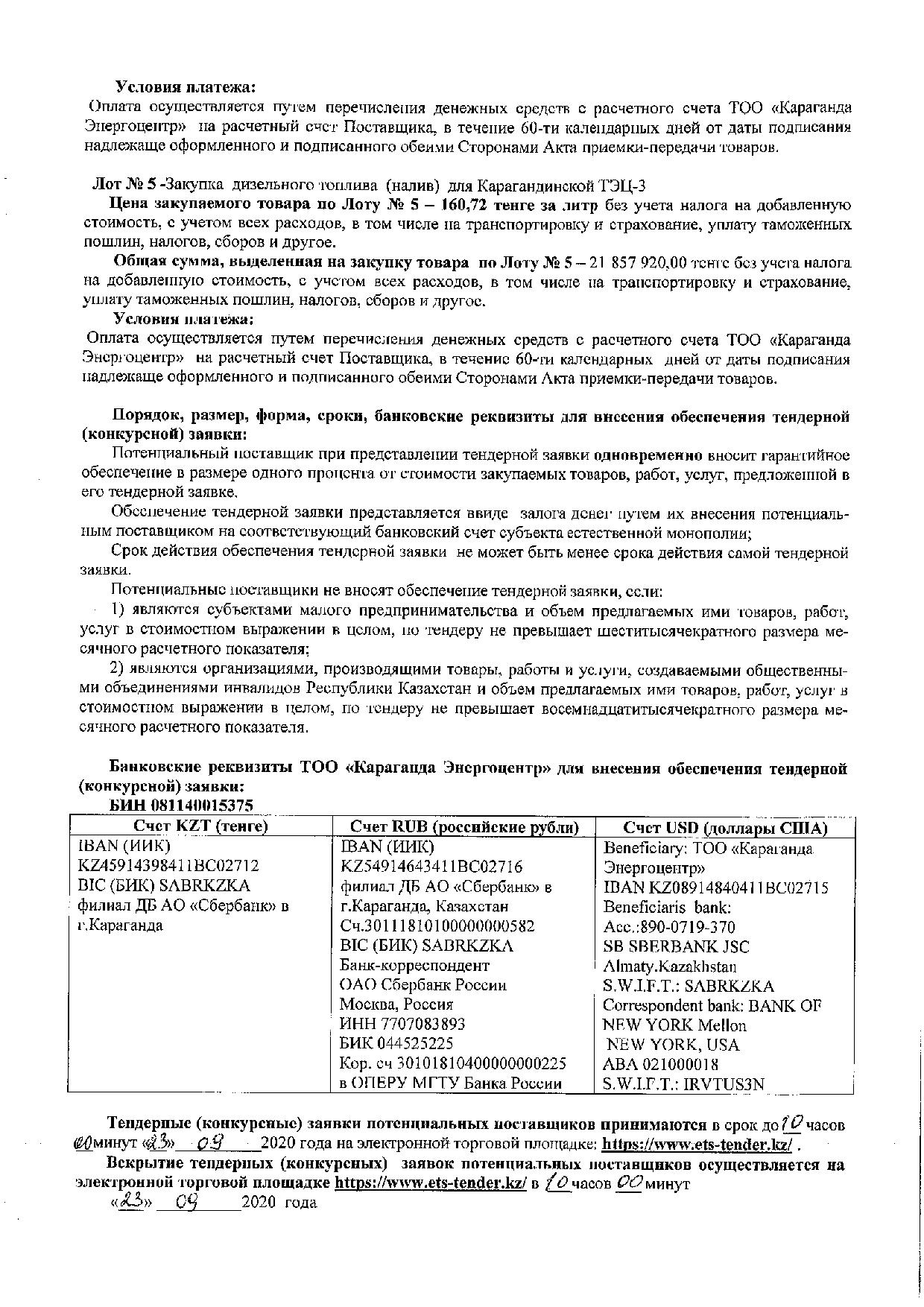 Условия платежа:
Оплата осуществляется путем перечисления денежных средств с расчетного счета ТОО «Караганда Энергоцентр» на расчетный счет Поставщика, в течение 60-ти календарных дней от даты подписания надлежаще оформленного и подписанного обеими Сторонами Акта приемки-передачи товаров.

Лот № 5 -Закупка дизельного топлива (налив) для Карагандинской ТЭЦ-3
Цена закупаемого товара по Лоту № 5 – 160,72 тенге за литр без учета налога на добавленную стоимость, с учетом всех расходов, в том числе на транспортировку и страхование, уплату таможенных пошлин, налогов, сборов и другое.
Общая сумма, выделенная на закупку товара по Лоту № 5 – 21 857 920,00 тенге без учета налога на добавленную стоимость, с учетом всех расходов, в том числе на транспортировку и страхование, уплату таможенных пошлин, налогов, сборов и другое.
Условия платежа:
Оплата осуществляется путем перечисления денежных средств с расчетного счета ТОО «Караганда Энергоцентр» на расчетный счет Поставщика, в течение 60-ти календарных дней от даты подписания надлежаще оформленного и подписанного обеими Сторонами Акта приемки-передачи товаров.

Порядок, размер, форма, сроки, банковские реквизиты для внесения обеспечения тендерной (конкурсной) заявки:
Потенциальный поставщик при представлении тендерной заявки одновременно вносит гарантийное обеспечение в размере одного процента от стоимости закупаемых товаров, работ, услуг, предложенной в его тендерной заявке.
Обеспечение тендерной заявки представляется ввиде залога денег путем их внесения потенциальным поставщиком на соответствующий банковский счет субъекта естественной монополии;
Срок действия обеспечения тендерной заявки не может быть менее срока действия самой тендерной заявки.
Потенциальные поставщики не вносят обеспечение тендерной заявки, если:
1) являются субъектами малого предпринимательства и объем предлагаемых ими товаров, работ, услуг в стоимостном выражении в целом, по тендеру не превышает шеститысячекратного размера месячного расчетного показателя;
2) являются организациями, производящими товары, работы и услуги, создаваемыми общественными объединениями инвалидов Республики Казахстан и объем предлагаемых ими товаров, работ, услуг в стоимостном выражении в целом, по тендеру не превышает восемнадцатитысячекратного размера месячного расчетного показателя.

Банковские реквизиты ТОО «Караганда Энергоцентр» для внесения обеспечения тендерной (конкурсной) заявки:
БИН 081140015375

| Счет KZT (тенге) | Счет RUB (российские рубли) | Счет USD (доллары США) |
|---|---|---|
| IBAN (ИИК) KZ45914398411BC02712 BIC (БИК) SABRKZKA филиал ДБ АО «Сбербанк» в г.Караганда | IBAN (ИИК) KZ54914643411BC02716 филиал ДБ АО «Сбербанк» в г.Караганда, Казахстан Сч.30111810100000000582 BIC (БИК) SABRKZKA Банк-корреспондент ОАО Сбербанк России Москва, Россия ИНН 7707083893 БИК 044525225 Кор. сч 30101810400000000225 в ОПЕРУ МГТУ Банка России | Beneficiary: ТОО «Караганда Энергоцентр» IBAN KZ08914840411BC02715 Beneficiaris bank: Acc.:890-0719-370 SB SBERBANK JSC Almaty.Kazakhstan S.W.I.F.T.: SABRKZKA Correspondent bank: BANK OF NEW YORK Mellon NEW YORK, USA ABA 021000018 S.W.I.F.T.: IRVTUS3N |

Тендерные (конкурсные) заявки потенциальных поставщиков принимаются в срок до 10 часов 00 минут «23» 09 2020 года на электронной торговой площадке: https://www.ets-tender.kz/ .
Вскрытие тендерных (конкурсных) заявок потенциальных поставщиков осуществляется на электронной торговой площадке https://www.ets-tender.kz/ в 10 часов 00 минут «23» 09 2020 года